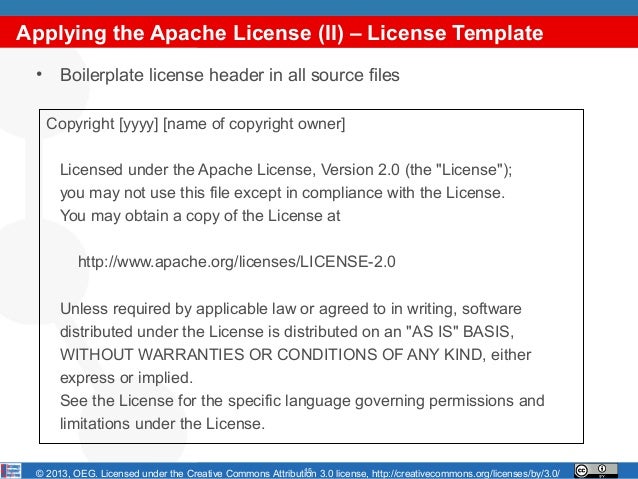 Applying the Apache License (II) – License Template

• Boilerplate license header in all source files

Copyright [yyyy] [name of copyright owner]

Licensed under the Apache License, Version 2.0 (the "License"); you may not use this file except in compliance with the License. You may obtain a copy of the License at

http://www.apache.org/licenses/LICENSE-2.0

Unless required by applicable law or agreed to in writing, software distributed under the License is distributed on an "AS IS" BASIS, WITHOUT WARRANTIES OR CONDITIONS OF ANY KIND, either express or implied.
See the License for the specific language governing permissions and limitations under the License.

© 2013, OEG. Licensed under the Creative Commons Attribution 3.0 license, http://creativecommons.org/licenses/by/3.0/ 15